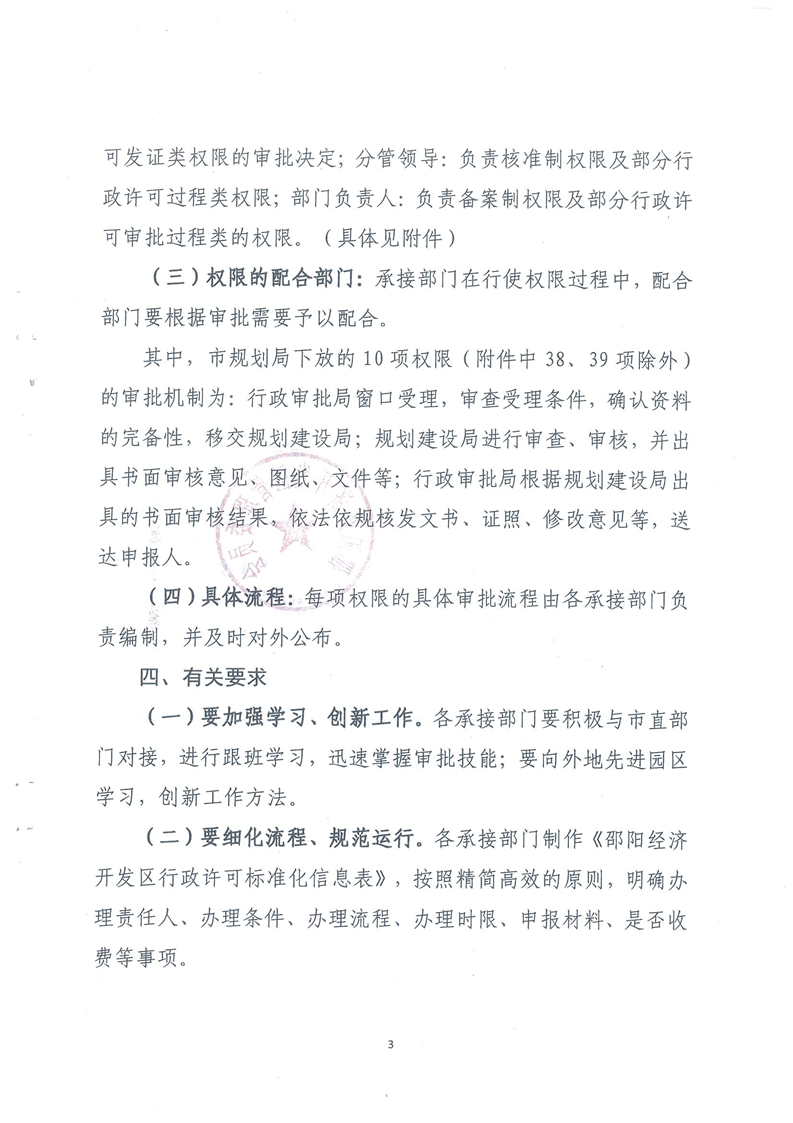 可发证类权限的审批决定；分管领导：负责核准制权限及部分行政许可过程类权限；部门负责人：负责备案制权限及部分行政许可审批过程类的权限。（具体见附件）

（三）权限的配合部门：承接部门在行使权限过程中，配合部门要根据审批需要予以配合。

其中，市规划局下放的10项权限（附件中38、39项除外）的审批机制为：行政审批局窗口受理，审查受理条件，确认资料的完备性，移交规划建设局；规划建设局进行审查、审核，并出具书面审核意见、图纸、文件等；行政审批局根据规划建设局出具的书面审核结果，依法依规核发文书、证照、修改意见等，送达申报人。

（四）具体流程：每项权限的具体审批流程由各承接部门负责编制，并及时对外公布。

四、有关要求

（一）要加强学习、创新工作。各承接部门要积极与市直部门对接，进行跟班学习，迅速掌握审批技能；要向外地先进园区学习，创新工作方法。

（二）要细化流程、规范运行。各承接部门制作《邵阳经济开发区行政许可标准化信息表》，按照精简高效的原则，明确办理责任人、办理条件、办理流程、办理时限、申报材料、是否收费等事项。

3